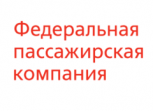 Федеральная пассажирская компания